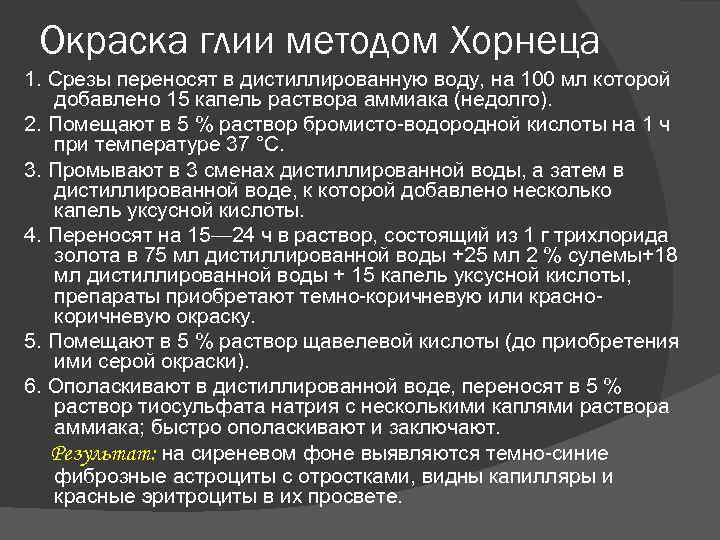 Окраска глии методом Хорнеца

1. Срезы переносят в дистиллированную воду, на 100 мл которой добавлено 15 капель раствора аммиака (недолго).

2. Помещают в 5 % раствор бромисто-водородной кислоты на 1 ч при температуре 37 °С.

3. Промывают в 3 сменах дистиллированной воды, а затем в дистиллированной воде, к которой добавлено несколько капель уксусной кислоты.

4. Переносят на 15—24 ч в раствор, состоящий из 1 г трихлорида золота в 75 мл дистиллированной воды +25 мл 2 % сулемы+18 мл дистиллированной воды + 15 капель уксусной кислоты, препараты приобретают темно-коричневую или красно-коричневую окраску.

5. Помещают в 5 % раствор щавелевой кислоты (до приобретения ими серой окраски).

6. Ополаскивают в дистиллированной воде, переносят в 5 % раствор тиосульфата натрия с несколькими каплями раствора аммиака; быстро ополаскивают и заключают.

Результат: на сиреневом фоне выявляются темно-синие фиброзные астроциты с отростками, видны капилляры и красные эритроциты в их просвете.